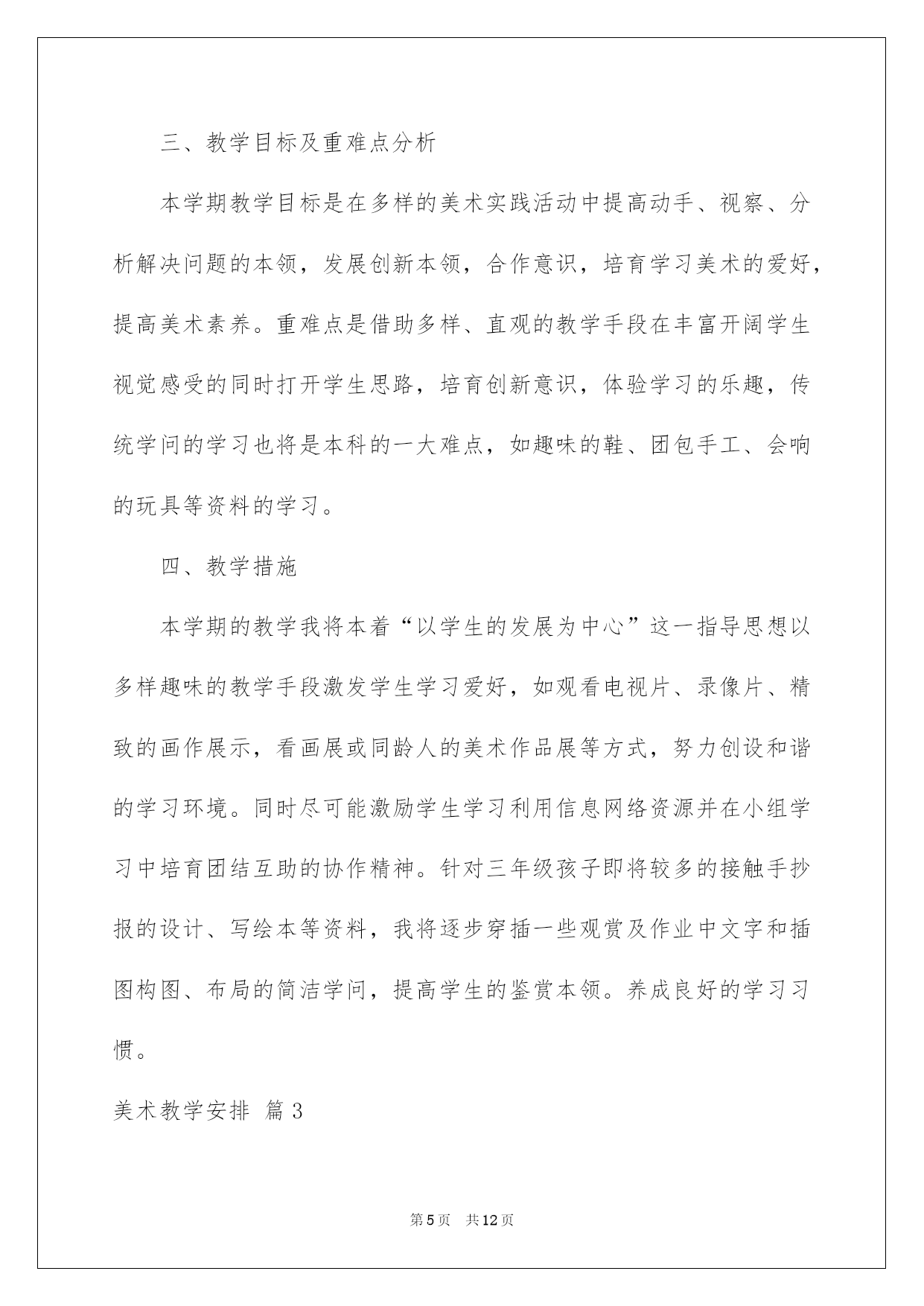 三、教学目标及重难点分析

本学期教学目标是在多样的美术实践活动中提高动手、视察、分析解决问题的本领，发展创新本领，合作意识，培育学习美术的爱好，提高美术素养。重难点是借助多样、直观的教学手段在丰富开阔学生视觉感受的同时打开学生思路，培育创新意识，体验学习的乐趣，传统学问的学习也将是本科的一大难点，如趣味的鞋、团包手工、会响的玩具等资料的学习。

四、教学措施

本学期的教学我将本着“以学生的发展为中心”这一指导思想以多样趣味的教学手段激发学生学习爱好，如观看电视片、录像片、精致的画作展示，看画展或同龄人的美术作品展等方式，努力创设和谐的学习环境。同时尽可能激励学生学习利用信息网络资源并在小组学习中培育团结互助的协作精神。针对三年级孩子即将较多的接触手抄报的设计、写绘本等资料，我将逐步穿插一些观赏及作业中文字和插图构图、布局的简洁学问，提高学生的鉴赏本领。养成良好的学习习惯。

美术教学安排 篇3

第5页 共12页